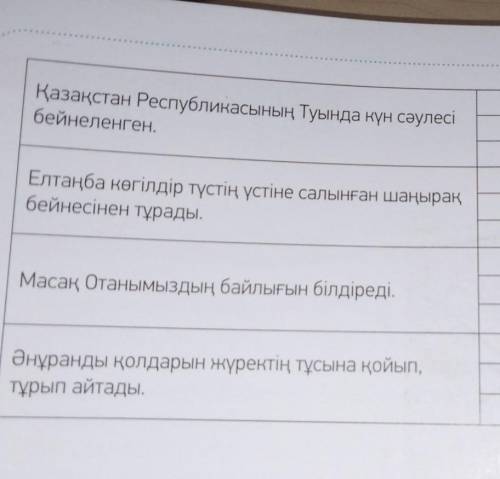 | Қазақстан Республикасының Туында күн сәулесі бейнеленген. | |
|---|---|
| Елтаңба көгілдір түстің үстіне салынған шаңырақ бейнесінен тұрады. | |
| Масақ Отанымыздың байлығын білдіреді. | |
| Әнұранды қолдарын жүректің тұсына қойып, тұрып айтады. | |